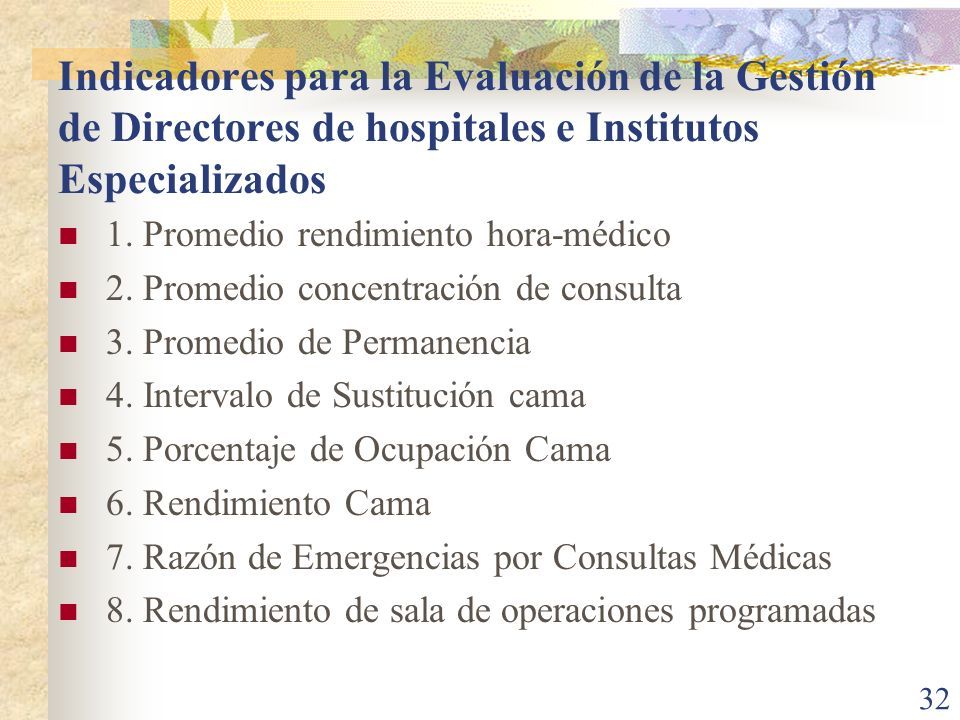 Indicadores para la Evaluación de la Gestión de Directores de hospitales e Institutos Especializados

1. Promedio rendimiento hora-médico
2. Promedio concentración de consulta
3. Promedio de Permanencia
4. Intervalo de Sustitución cama
5. Porcentaje de Ocupación Cama
6. Rendimiento Cama
7. Razón de Emergencias por Consultas Médicas
8. Rendimiento de sala de operaciones programadas

32